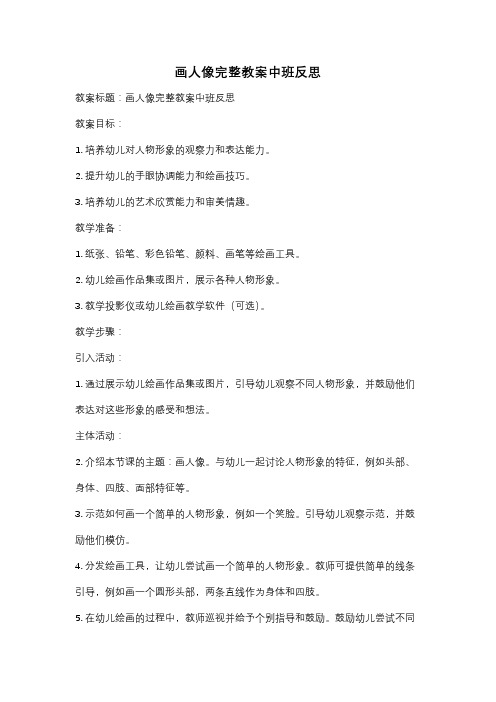 画人像完整教案中班反思

教案标题：画人像完整教案中班反思

教案目标：

1. 培养幼儿对人物形象的观察力和表达能力。

2. 提升幼儿的手眼协调能力和绘画技巧。

3. 培养幼儿的艺术欣赏能力和审美情趣。

教学准备：

1. 纸张、铅笔、彩色铅笔、颜料、画笔等绘画工具。

2. 幼儿绘画作品集或图片，展示各种人物形象。

3. 教学投影仪或幼儿绘画教学软件（可选）。

教学步骤：

引入活动：

1. 通过展示幼儿绘画作品集或图片，引导幼儿观察不同人物形象，并鼓励他们表达对这些形象的感受和想法。

主体活动：

2. 介绍本节课的主题：画人像。与幼儿一起讨论人物形象的特征，例如头部、身体、四肢、面部特征等。

3. 示范如何画一个简单的人物形象，例如一个笑脸。引导幼儿观察示范，并鼓励他们模仿。

4. 分发绘画工具，让幼儿尝试画一个简单的人物形象。教师可提供简单的线条引导，例如画一个圆形头部，两条直线作为身体和四肢。

5. 在幼儿绘画的过程中，教师巡视并给予个别指导和鼓励。鼓励幼儿尝试不同